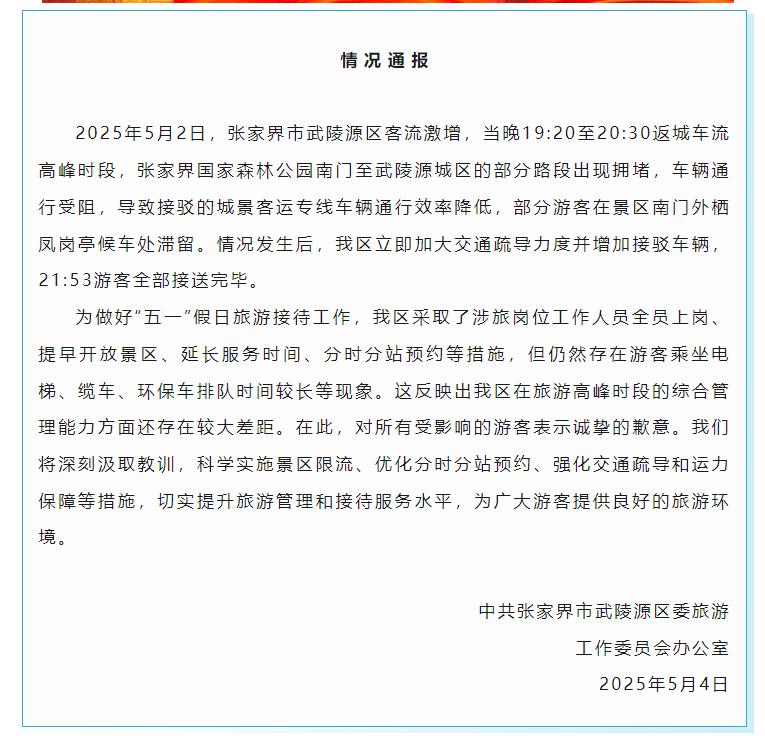 情况通报

2025年5月2日，张家界市武陵源区客流激增，当晚19:20至20:30返城车流高峰时段，张家界国家森林公园南门至武陵源城区的部分路段出现拥堵，车辆通行受阻，导致接驳的城景客运专线车辆通行效率降低，部分游客在景区南门外栖凤岗亭候车处滞留。情况发生后，我区立即加大交通疏导力度并增加接驳车辆，21:53游客全部接送完毕。

为做好“五一”假日旅游接待工作，我区采取了涉旅岗位工作人员全员上岗、提早开放景区、延长服务时间、分时分站预约等措施，但仍然存在游客乘坐电梯、缆车、环保车排队时间较长等现象。这反映出我区在旅游高峰时段的综合管理能力方面还存在较大差距。在此，对所有受影响的游客表示诚挚的歉意。我们将深刻汲取教训，科学实施景区限流、优化分时分站预约、强化交通疏导和运力保障等措施，切实提升旅游管理和接待服务水平，为广大游客提供良好的旅游环境。

中共张家界市武陵源区委旅游
工作委员会办公室
2025年5月4日